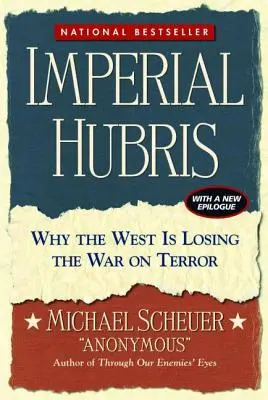 NATIONAL BESTSELLER

IMPERIAL HUBRIS

WITH A NEW EPILOGUE

WHY THE WEST IS LOSING THE WAR ON TERROR

★ MICHAEL SCHEUER ★
"ANONYMOUS"
Author of Through Our Enemies' Eyes